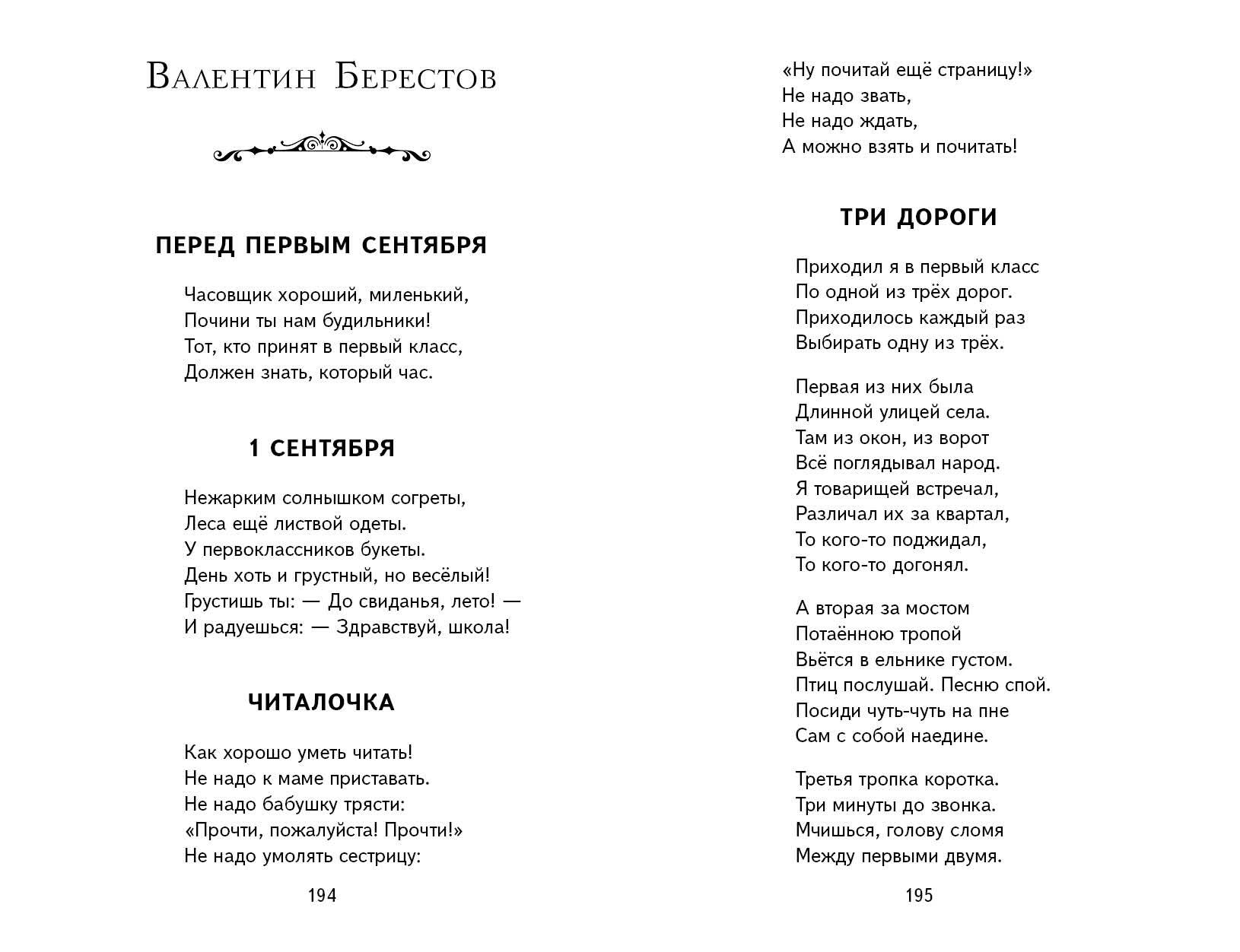 Валентин Берестов

ПЕРЕД ПЕРВЫМ СЕНТЯБРЯ

Часовщик хороший, миленький,
Почини ты нам будильники!
Тот, кто принят в первый класс,
Должен знать, который час.

1 СЕНТЯБРЯ

Нежарким солнышком согреты,
Леса ещё листвой одеты.
У первоклассников букеты.
День хоть и грустный, но весёлый!
Грустишь ты: — До свиданья, лето! —
И радуешься: — Здравствуй, школа!

ЧИТАЛОЧКА

Как хорошо уметь читать!
Не надо к маме приставать.
Не надо бабушку трясти:
«Прочти, пожалуйста! Прочти!»
Не надо умолять сестрицу:

194

«Ну почитай ещё страницу!»
Не надо звать,
Не надо ждать,
А можно взять и почитать!

ТРИ ДОРОГИ

Приходил я в первый класс
По одной из трёх дорог.
Приходилось каждый раз
Выбирать одну из трёх.

Первая из них была
Длинной улицей села.
Там из окон, из ворот
Всё поглядывал народ.
Я товарищей встречал,
Различал их за квартал,
То кого-то поджидал,
То кого-то догонял.

А вторая за мостом
Потаённою тропой
Вьётся в ельнике густом.
Птиц послушай. Песню спой.
Посиди чуть-чуть на пне
Сам с собой наедине.

Третья тропка коротка.
Три минуты до звонка.
Мчишься, голову сломя
Между первыми двумя.

195